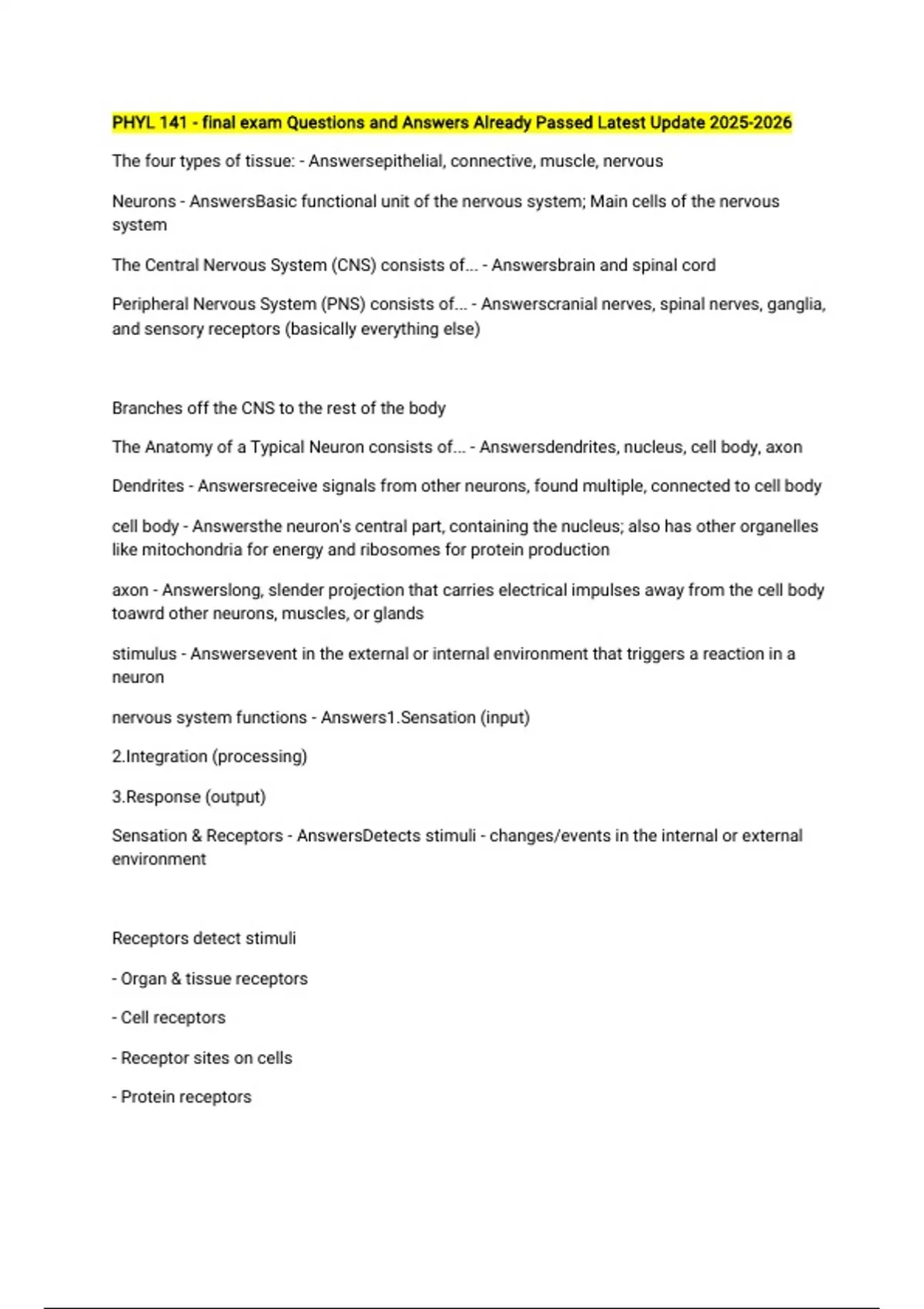 PHYL 141 - final exam Questions and Answers Already Passed Latest Update 2025-2026

The four types of tissue: - Answersepithelial, connective, muscle, nervous

Neurons - AnswersBasic functional unit of the nervous system; Main cells of the nervous system

The Central Nervous System (CNS) consists of... - Answersbrain and spinal cord

Peripheral Nervous System (PNS) consists of... - Answerscranial nerves, spinal nerves, ganglia, and sensory receptors (basically everything else)

Branches off the CNS to the rest of the body

The Anatomy of a Typical Neuron consists of... - Answersdendrites, nucleus, cell body, axon

Dendrites - Answersreceive signals from other neurons, found multiple, connected to cell body

cell body - Answersthe neuron's central part, containing the nucleus; also has other organelles like mitochondria for energy and ribosomes for protein production

axon - Answerslong, slender projection that carries electrical impulses away from the cell body toawrd other neurons, muscles, or glands

stimulus - Answersevent in the external or internal environment that triggers a reaction in a neuron

nervous system functions - Answers1.Sensation (input)

2.Integration (processing)

3.Response (output)

Sensation & Receptors - AnswersDetects stimuli - changes/events in the internal or external environment

Receptors detect stimuli

- Organ & tissue receptors

- Cell receptors

- Receptor sites on cells

- Protein receptors